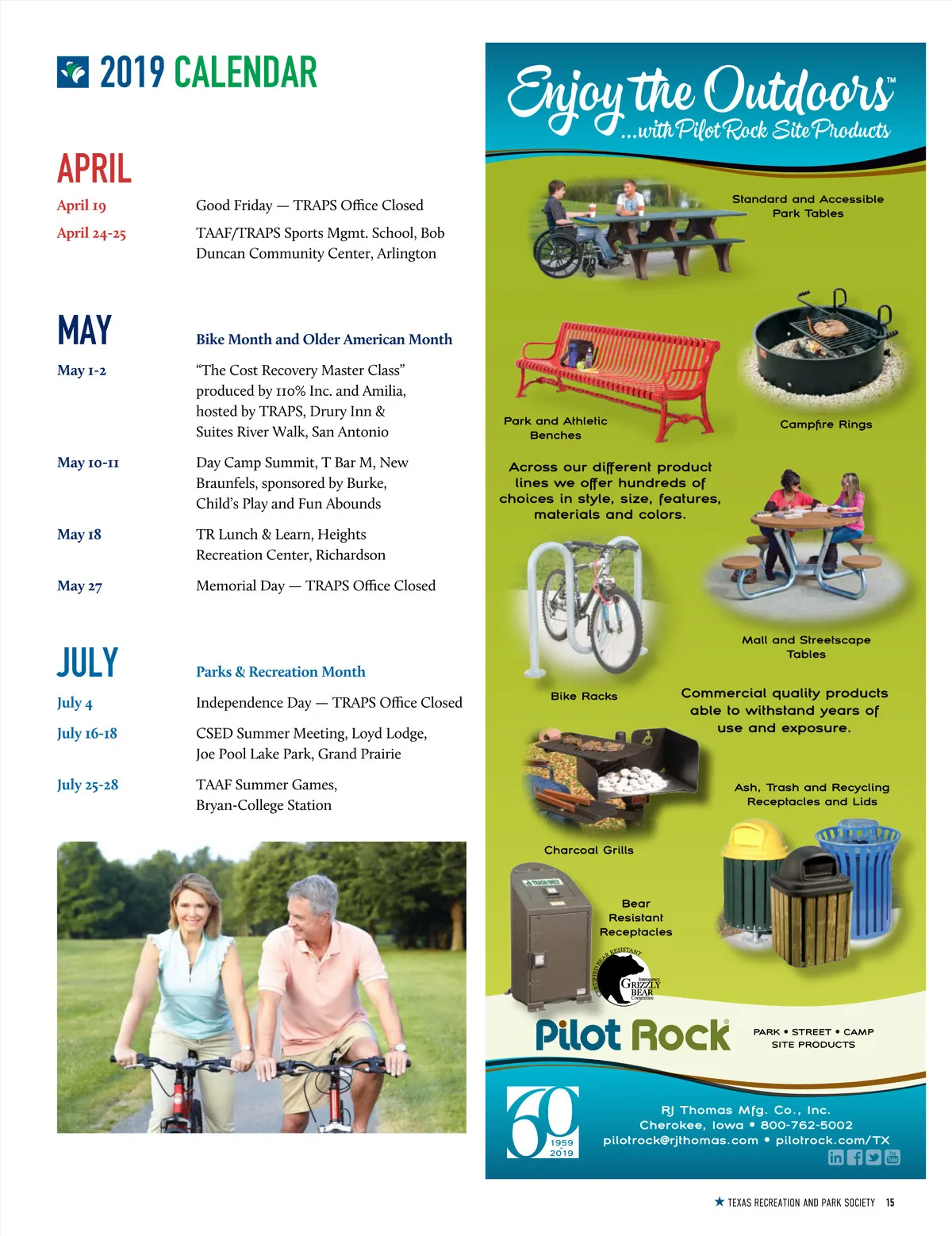 2019 CALENDAR

APRIL

April 19 Good Friday — TRAPS Office Closed

April 24-25 TAAF/TRAPS Sports Mgmt. School, Bob Duncan Community Center, Arlington

MAY

Bike Month and Older American Month

May 1-2 "The Cost Recovery Master Class" produced by 110% Inc. and Amilia, hosted by TRAPS, Drury Inn & Suites River Walk, San Antonio

May 10-11 Day Camp Summit, T Bar M, New Braunfels, sponsored by Burke, Child's Play and Fun Abounds

May 18 TR Lunch & Learn, Heights Recreation Center, Richardson

May 27 Memorial Day — TRAPS Office Closed

JULY

Parks & Recreation Month

July 4 Independence Day — TRAPS Office Closed

July 16-18 CSED Summer Meeting, Loyd Lodge, Joe Pool Lake Park, Grand Prairie

July 25-28 TAAF Summer Games, Bryan-College Station

Enjoy the Outdoors™
...with Pilot Rock Site Products

Standard and Accessible Park Tables

Park and Athletic Benches

Campfire Rings

Across our different product lines we offer hundreds of choices in style, size, features, materials and colors.

Mall and Streetscape Tables

Bike Racks

Commercial quality products able to withstand years of use and exposure.

Ash, Trash and Recycling Receptacles and Lids

Charcoal Grills

Bear Resistant Receptacles

CERTIFIED BEAR RESISTANT Interagency GRIZZLY BEAR Committee

Pilot Rock®

PARK • STREET • CAMP SITE PRODUCTS

60 1959 2019

RJ Thomas Mfg. Co., Inc.
Cherokee, Iowa • 800-762-5002
pilotrock@rjthomas.com • pilotrock.com/TX

★ TEXAS RECREATION AND PARK SOCIETY 15